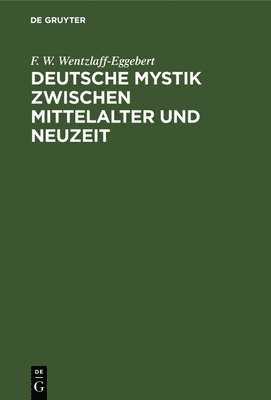 DE GRUYTER

F. W. Wentzlaff-Eggebert

DEUTSCHE MYSTIK ZWISCHEN MITTELALTER UND NEUZEIT

DE
G